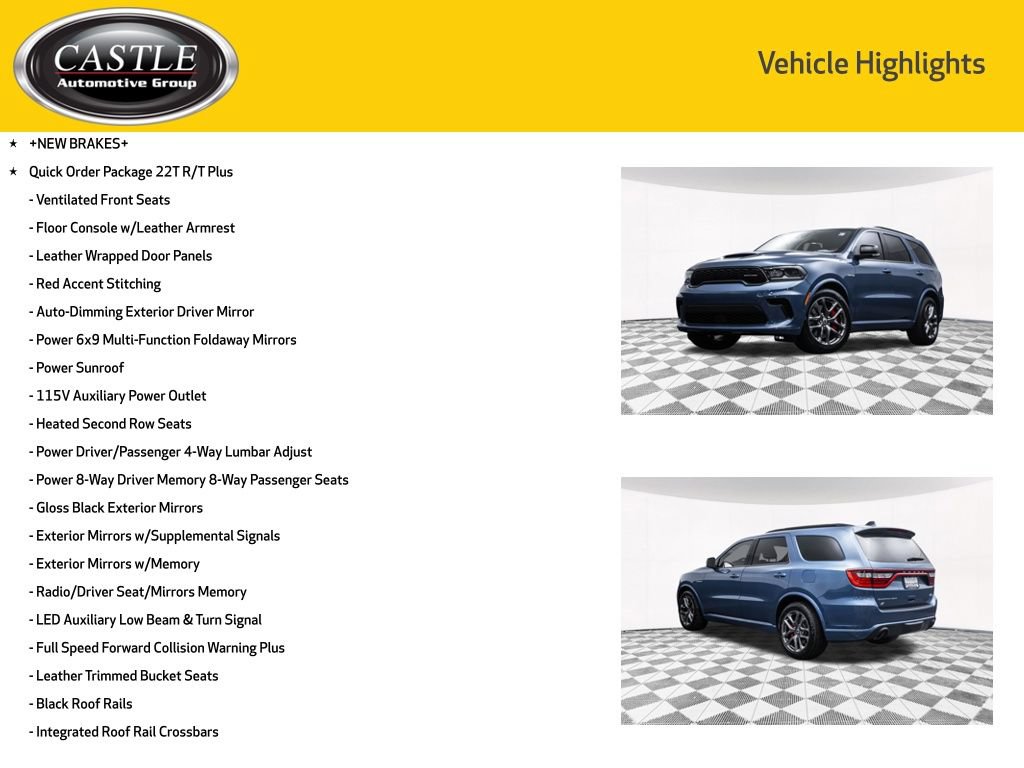 CASTLE
Automotive Group

Vehicle Highlights

★ +NEW BRAKES+
★ Quick Order Package 22T R/T Plus
- Ventilated Front Seats
- Floor Console w/Leather Armrest
- Leather Wrapped Door Panels
- Red Accent Stitching
- Auto-Dimming Exterior Driver Mirror
- Power 6x9 Multi-Function Foldaway Mirrors
- Power Sunroof
- 115V Auxiliary Power Outlet
- Heated Second Row Seats
- Power Driver/Passenger 4-Way Lumbar Adjust
- Power 8-Way Driver Memory 8-Way Passenger Seats
- Gloss Black Exterior Mirrors
- Exterior Mirrors w/Supplemental Signals
- Exterior Mirrors w/Memory
- Radio/Driver Seat/Mirrors Memory
- LED Auxiliary Low Beam & Turn Signal
- Full Speed Forward Collision Warning Plus
- Leather Trimmed Bucket Seats
- Black Roof Rails
- Integrated Roof Rail Crossbars